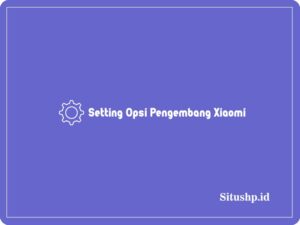 Setting Opsi Pengembang Xiaomi

Situshp.id